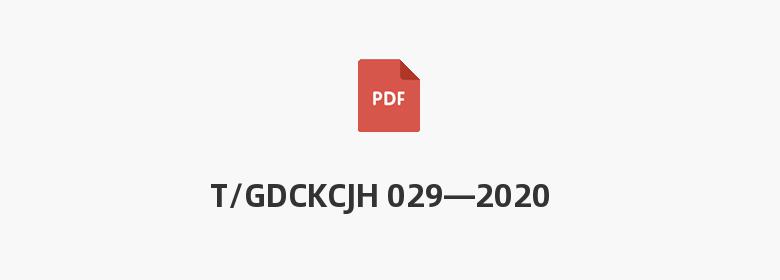 PDF

T/GDCKCJH 029—2020